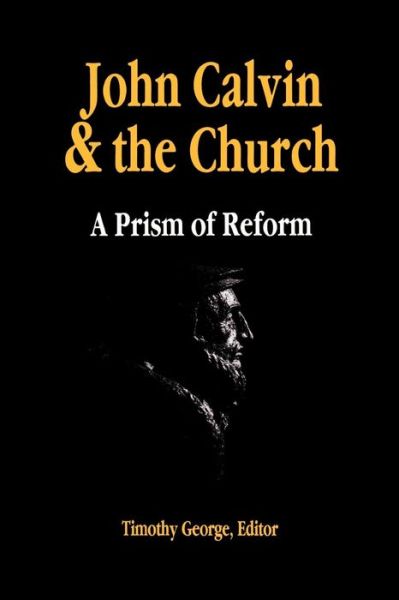 John Calvin & the Church

A Prism of Reform

Timothy George, Editor